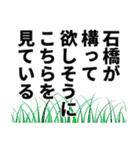 石橋が
構って
欲しそうに
こちらを
見ている